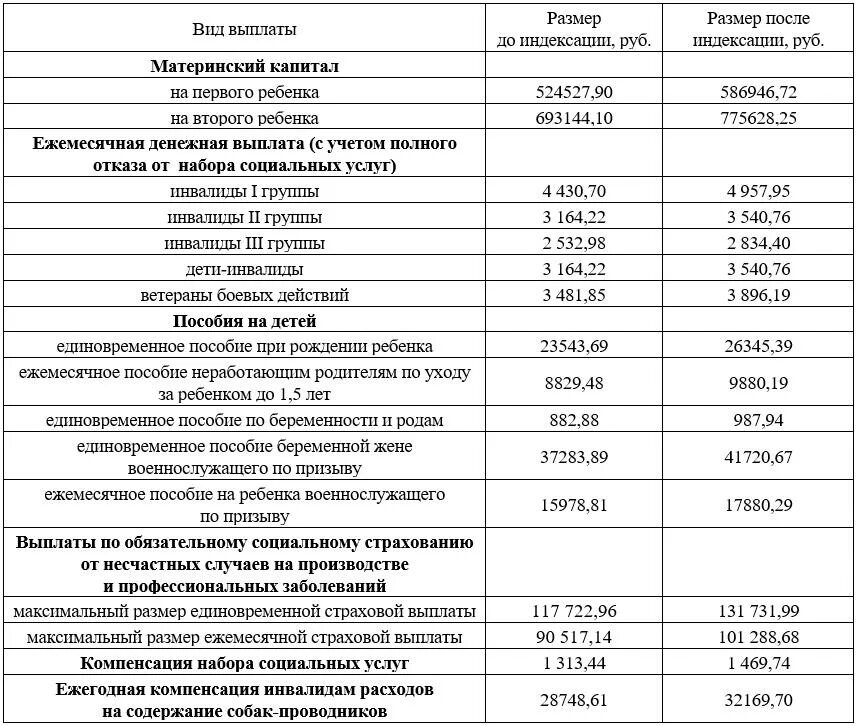 | Вид выплаты | Размер до индексации, руб. | Размер после индексации, руб. |
|---|---|---|
| **Материнский капитал** | | |
| на первого ребенка | 524527,90 | 586946,72 |
| на второго ребенка | 693144,10 | 775628,25 |
| **Ежемесячная денежная выплата (с учетом полного отказа от набора социальных услуг)** | | |
| инвалиды I группы | 4 430,70 | 4 957,95 |
| инвалиды II группы | 3 164,22 | 3 540,76 |
| инвалиды III группы | 2 532,98 | 2 834,40 |
| дети-инвалиды | 3 164,22 | 3 540,76 |
| ветераны боевых действий | 3 481,85 | 3 896,19 |
| **Пособия на детей** | | |
| единовременное пособие при рождении ребенка | 23543,69 | 26345,39 |
| ежемесячное пособие неработающим родителям по уходу за ребенком до 1,5 лет | 8829,48 | 9880,19 |
| единовременное пособие по беременности и родам | 882,88 | 987,94 |
| единовременное пособие беременной жене военнослужащего по призыву | 37283,89 | 41720,67 |
| ежемесячное пособие на ребенка военнослужащего по призыву | 15978,81 | 17880,29 |
| **Выплаты по обязательному социальному страхованию от несчастных случаев на производстве и профессиональных заболеваний** | | |
| максимальный размер единовременной страховой выплаты | 117 722,96 | 131 731,99 |
| максимальный размер ежемесячной страховой выплаты | 90 517,14 | 101 288,68 |
| **Компенсация набора социальных услуг** | 1 313,44 | 1 469,74 |
| **Ежегодная компенсация инвалидам расходов на содержание собак-проводников** | 28748,61 | 32169,70 |